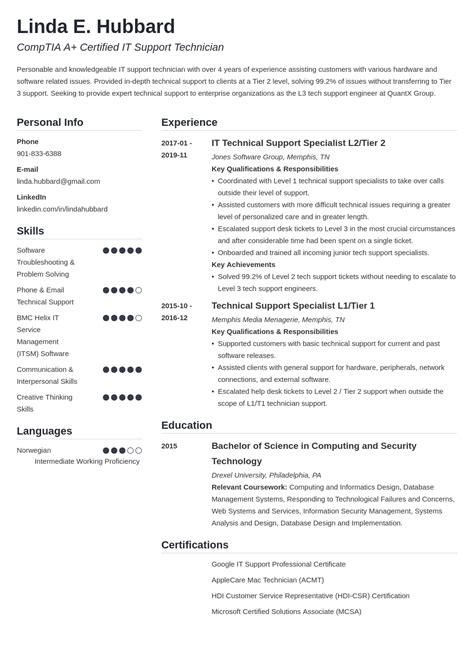 Linda E. Hubbard
CompTIA A+ Certified IT Support Technician

Personable and knowledgeable IT support technician with over 4 years of experience assisting customers with various hardware and software related issues. Provided in-depth technical support to clients at a Tier 2 level, solving 99.2% of issues without transferring to Tier 3 support. Seeking to provide expert technical support to enterprise organizations as the L3 tech support engineer at QuantX Group.

Personal Info

Phone
901-833-6388

E-mail
linda.hubbard@gmail.com

LinkedIn
linkedin.com/in/lindahubbard

Skills

Software Troubleshooting & Problem Solving

Phone & Email Technical Support

BMC Helix IT Service Management (ITSM) Software

Communication & Interpersonal Skills

Creative Thinking Skills

Languages

Norwegian
Intermediate Working Proficiency

Experience

2017-01 - 2019-11
IT Technical Support Specialist L2/Tier 2
Jones Software Group, Memphis, TN
Key Qualifications & Responsibilities
• Coordinated with Level 1 technical support specialists to take over calls outside their level of support.
• Assisted customers with more difficult technical issues requiring a greater level of personalized care and in greater length.
• Escalated support desk tickets to Level 3 in the most crucial circumstances and after considerable time had been spent on a single ticket.
• Onboarded and trained all incoming junior tech support specialists.
Key Achievements
• Solved 99.2% of Level 2 tech support tickets without needing to escalate to Level 3 tech support engineers.

2015-10 - 2016-12
Technical Support Specialist L1/Tier 1
Memphis Media Menagerie, Memphis, TN
Key Qualifications & Responsibilities
• Supported customers with basic technical support for current and past software releases.
• Assisted clients with general support for hardware, peripherals, network connections, and external software.
• Escalated help desk tickets to Level 2 / Tier 2 support when outside the scope of L1/T1 technician support.

Education

2015
Bachelor of Science in Computing and Security Technology
Drexel University, Philadelphia, PA
Relevant Coursework: Computing and Informatics Design, Database Management Systems, Responding to Technological Failures and Concerns, Web Systems and Services, Information Security Management, Systems Analysis and Design, Database Design and Implementation.

Certifications

Google IT Support Professional Certificate

AppleCare Mac Technician (ACMT)

HDI Customer Service Representative (HDI-CSR) Certification

Microsoft Certified Solutions Associate (MCSA)